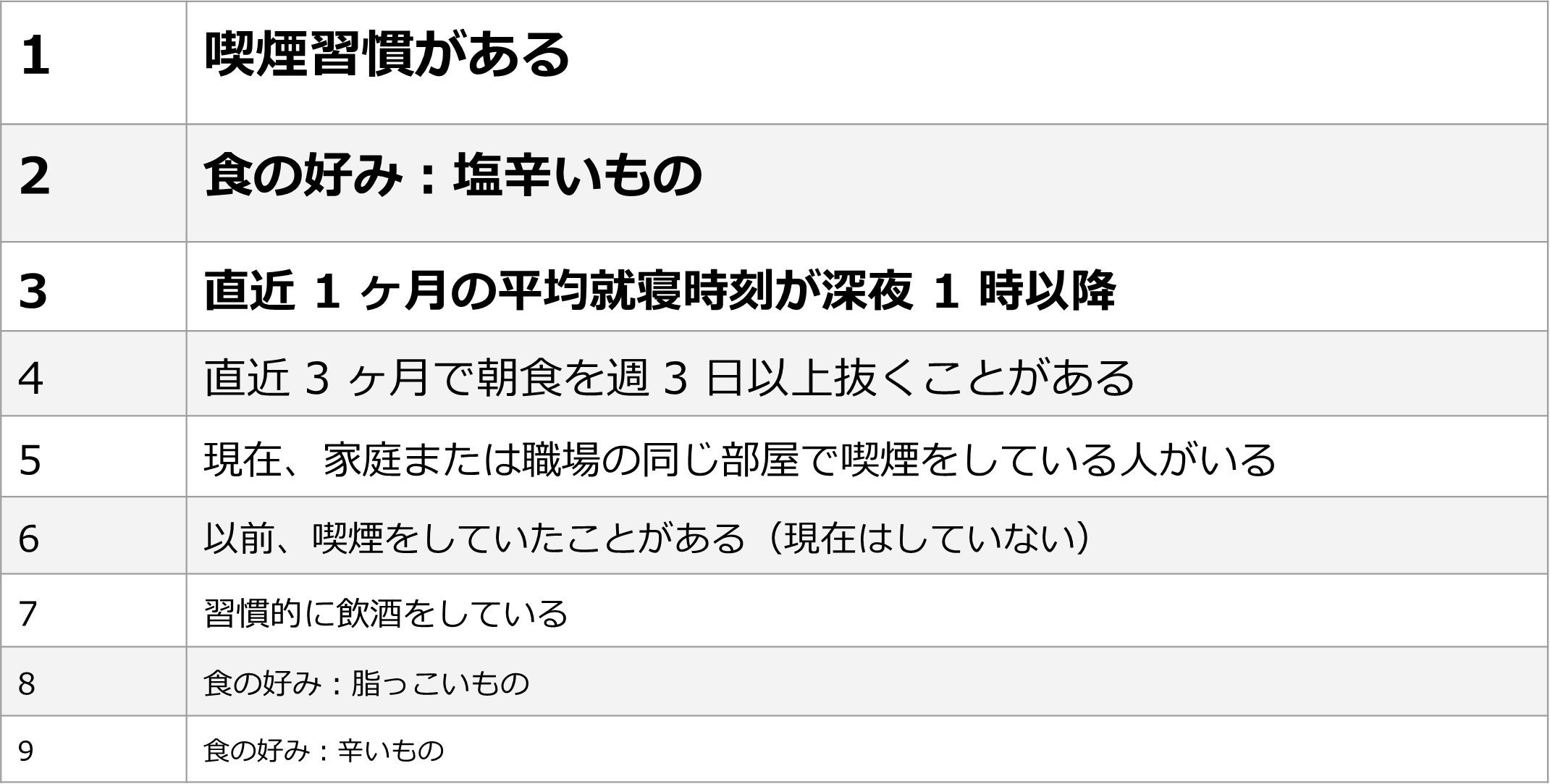 | | |
|---|---|
| 1 | 喫煙習慣がある |
| 2 | 食の好み：塩辛いもの |
| 3 | 直近 1 ヶ月の平均就寝時刻が深夜 1 時以降 |
| 4 | 直近 3 ヶ月で朝食を週 3 日以上抜くことがある |
| 5 | 現在、家庭または職場の同じ部屋で喫煙をしている人がいる |
| 6 | 以前、喫煙をしていたことがある（現在はしていない） |
| 7 | 習慣的に飲酒をしている |
| 8 | 食の好み：脂っこいもの |
| 9 | 食の好み：辛いもの |